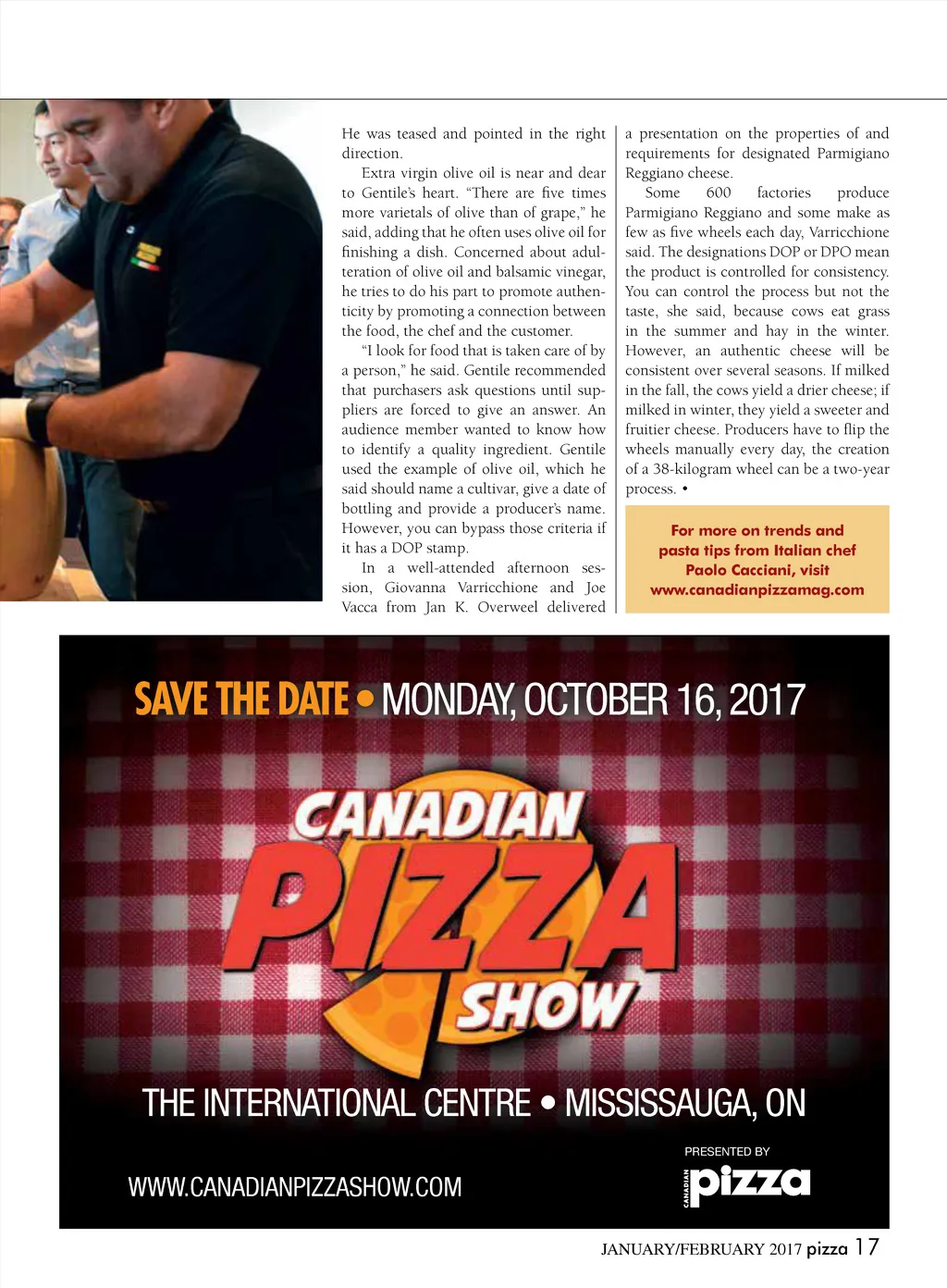 He was teased and pointed in the right direction.

Extra virgin olive oil is near and dear to Gentile's heart. "There are five times more varietals of olive than of grape," he said, adding that he often uses olive oil for finishing a dish. Concerned about adulteration of olive oil and balsamic vinegar, he tries to do his part to promote authenticity by promoting a connection between the food, the chef and the customer.

"I look for food that is taken care of by a person," he said. Gentile recommended that purchasers ask questions until suppliers are forced to give an answer. An audience member wanted to know how to identify a quality ingredient. Gentile used the example of olive oil, which he said should name a cultivar, give a date of bottling and provide a producer's name. However, you can bypass those criteria if it has a DOP stamp.

In a well-attended afternoon session, Giovanna Varricchione and Joe Vacca from Jan K. Overweel delivered a presentation on the properties of and requirements for designated Parmigiano Reggiano cheese.

Some 600 factories produce Parmigiano Reggiano and some make as few as five wheels each day, Varricchione said. The designations DOP or DPO mean the product is controlled for consistency. You can control the process but not the taste, she said, because cows eat grass in the summer and hay in the winter. However, an authentic cheese will be consistent over several seasons. If milked in the fall, the cows yield a drier cheese; if milked in winter, they yield a sweeter and fruitier cheese. Producers have to flip the wheels manually every day, the creation of a 38-kilogram wheel can be a two-year process. •

For more on trends and pasta tips from Italian chef Paolo Cacciani, visit www.canadianpizzamag.com

SAVE THE DATE • MONDAY, OCTOBER 16, 2017

CANADIAN PIZZA SHOW

THE INTERNATIONAL CENTRE • MISSISSAUGA, ON

WWW.CANADIANPIZZASHOW.COM

PRESENTED BY
CANADIAN pizza

JANUARY/FEBRUARY 2017 pizza 17